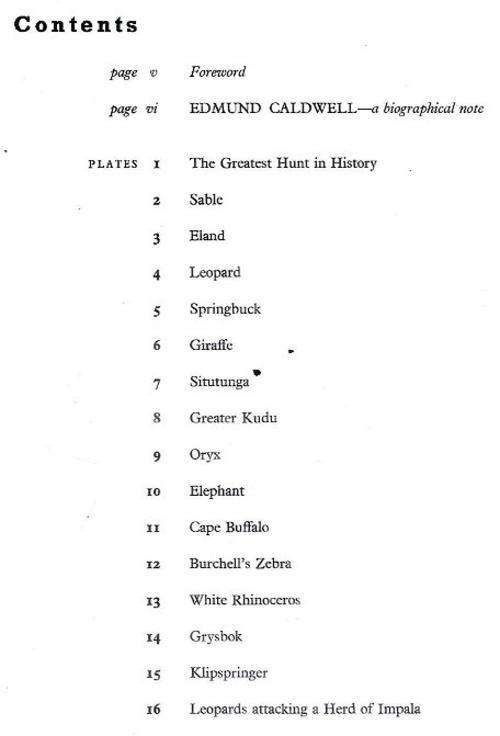 Contents

page v Foreword

page vi EDMUND CALDWELL—a biographical note

PLATES 1 The Greatest Hunt in History

2 Sable

3 Eland

4 Leopard

5 Springbuck

6 Giraffe

7 Situtunga

8 Greater Kudu

9 Oryx

10 Elephant

11 Cape Buffalo

12 Burchell's Zebra

13 White Rhinoceros

14 Grysbok

15 Klipspringer

16 Leopards attacking a Herd of Impala